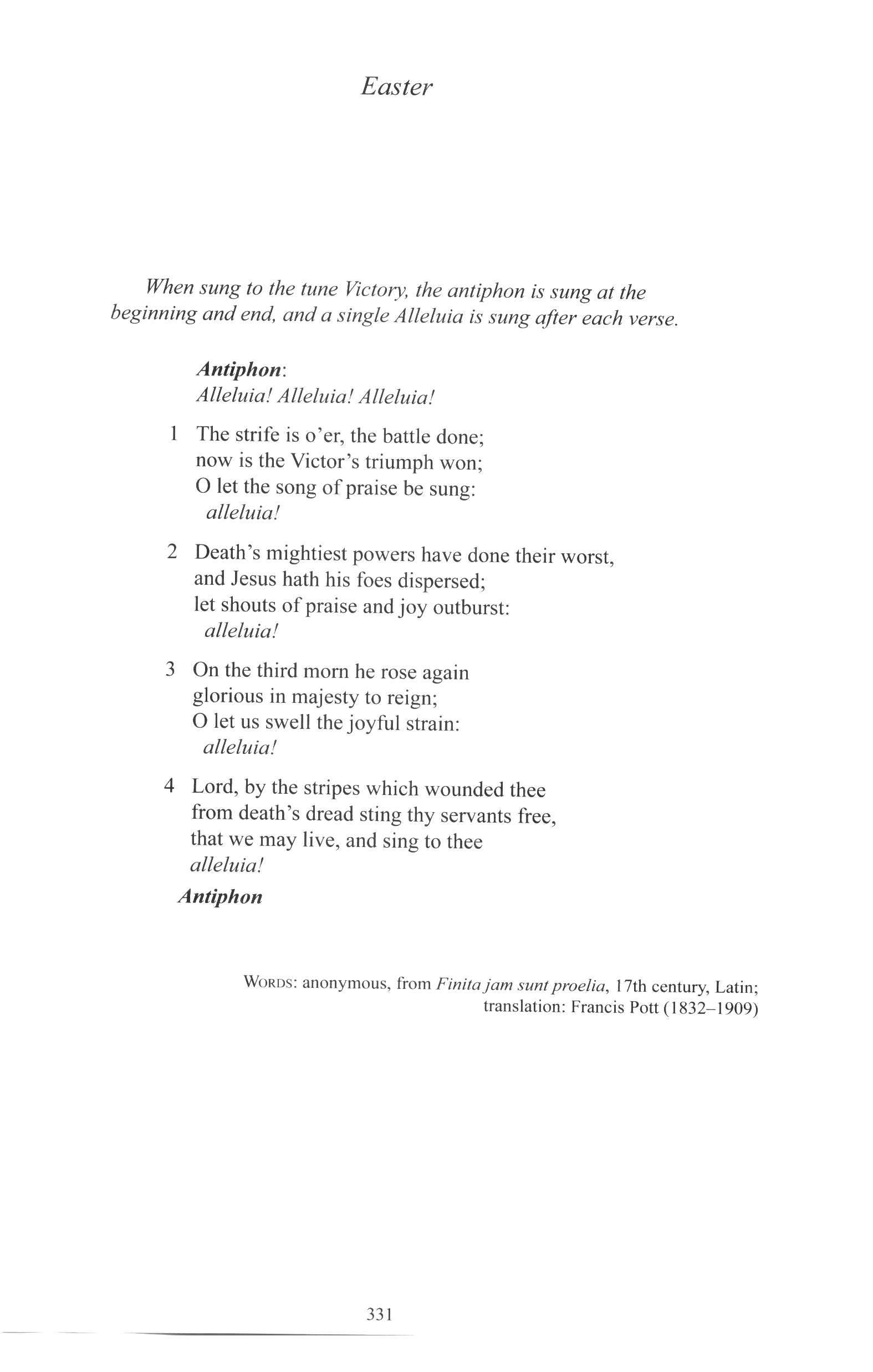 Easter

When sung to the tune Victory, the antiphon is sung at the beginning and end, and a single Alleluia is sung after each verse.

Antiphon:
Alleluia! Alleluia! Alleluia!

1 The strife is o'er, the battle done;
now is the Victor's triumph won;
O let the song of praise be sung:
alleluia!

2 Death's mightiest powers have done their worst,
and Jesus hath his foes dispersed;
let shouts of praise and joy outburst:
alleluia!

3 On the third morn he rose again
glorious in majesty to reign;
O let us swell the joyful strain:
alleluia!

4 Lord, by the stripes which wounded thee
from death's dread sting thy servants free,
that we may live, and sing to thee
alleluia!

Antiphon

WORDS: anonymous, from Finita jam sunt proelia, 17th century, Latin;
translation: Francis Pott (1832–1909)

331